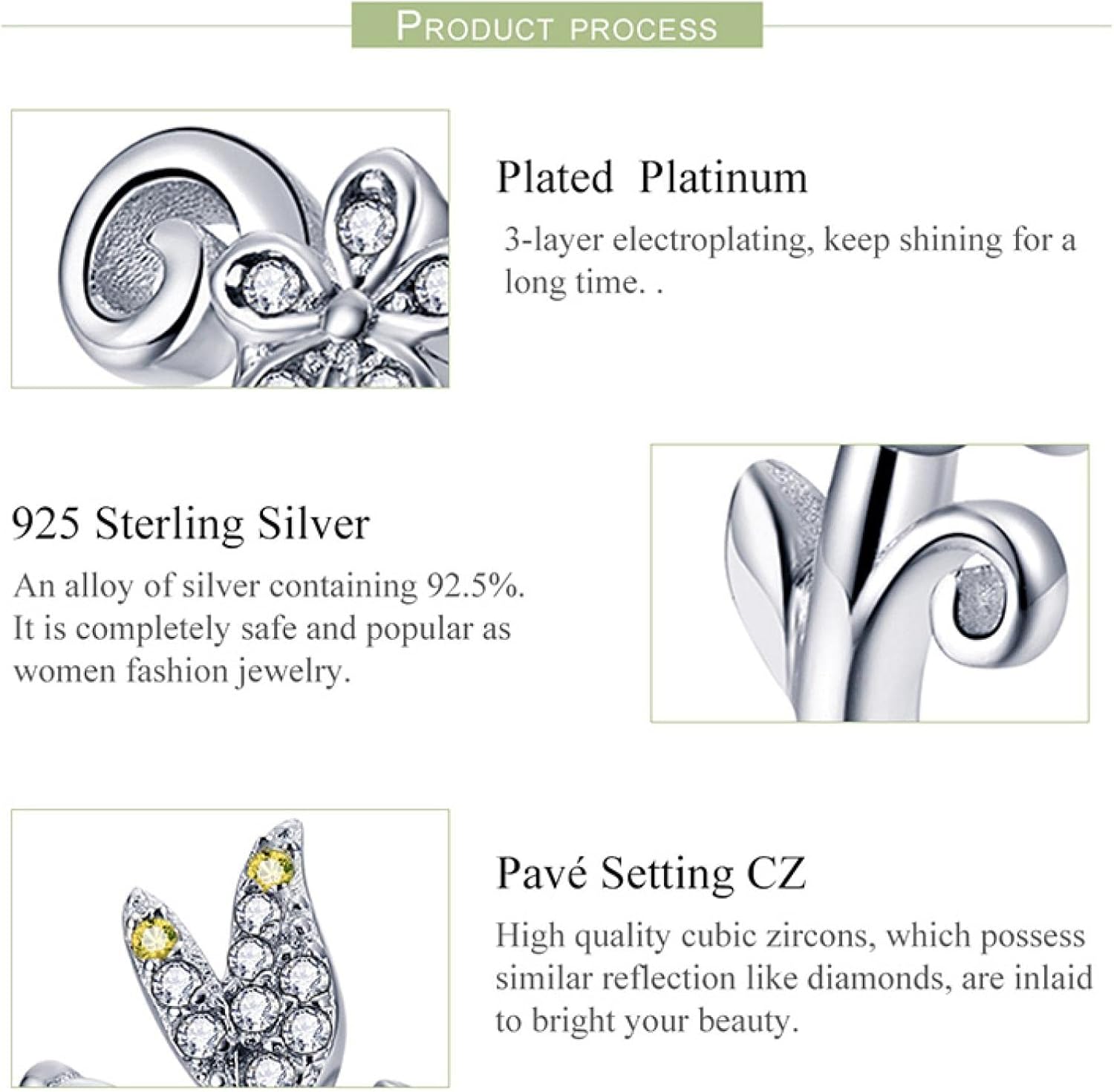 PRODUCT PROCESS

Plated Platinum

3-layer electroplating, keep shining for a long time. .

925 Sterling Silver

An alloy of silver containing 92.5%. It is completely safe and popular as women fashion jewelry.

Pavé Setting CZ

High quality cubic zircons, which possess similar reflection like diamonds, are inlaid to bright your beauty.